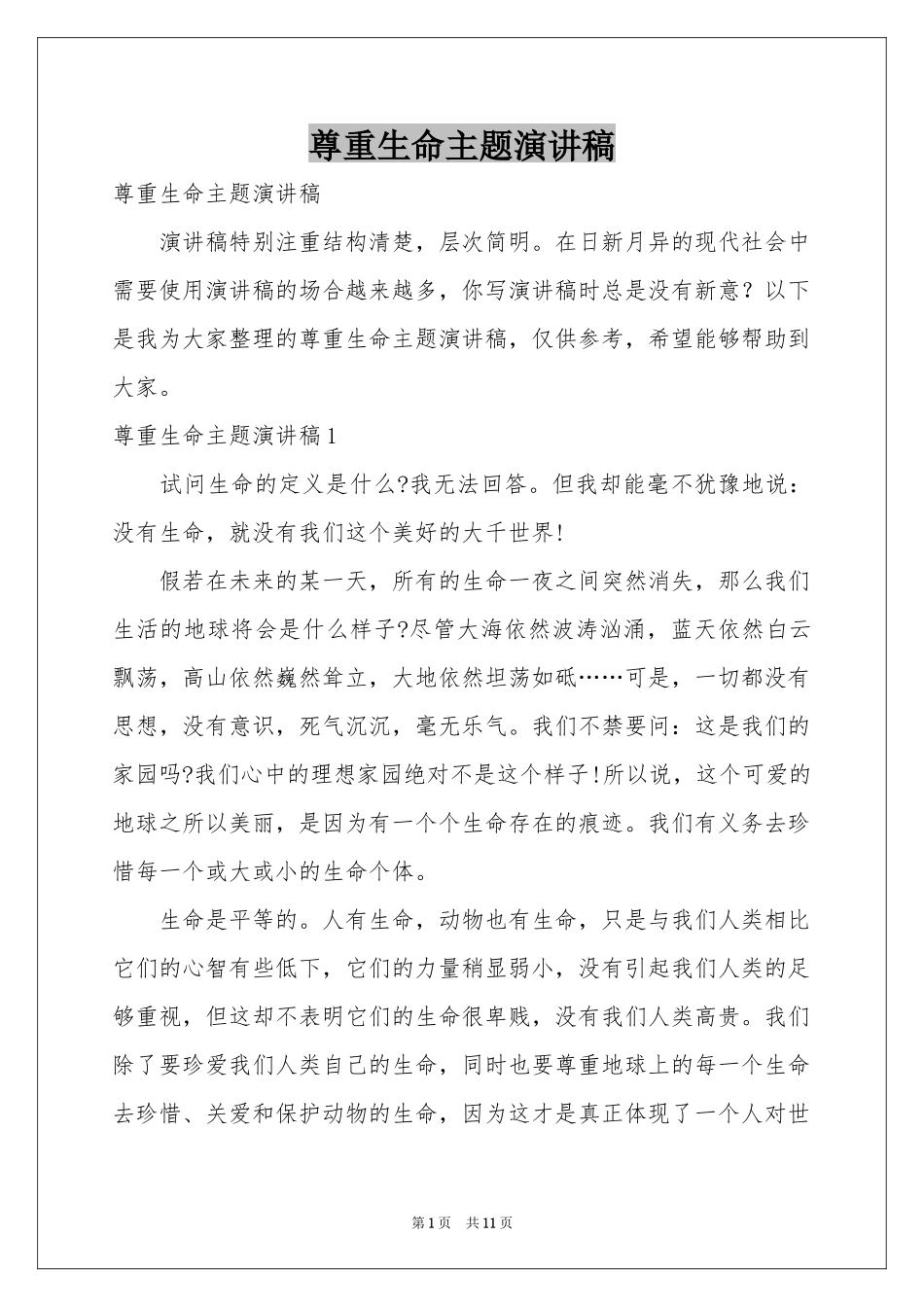 尊重生命主题演讲稿

尊重生命主题演讲稿

演讲稿特别注重结构清楚，层次简明。在日新月异的现代社会中需要使用演讲稿的场合越来越多，你写演讲稿时总是没有新意？以下是我为大家整理的尊重生命主题演讲稿，仅供参考，希望能够帮助到大家。

尊重生命主题演讲稿1

试问生命的定义是什么?我无法回答。但我却能毫不犹豫地说：没有生命，就没有我们这个美好的大千世界!

假若在未来的某一天，所有的生命一夜之间突然消失，那么我们生活的地球将会是什么样子?尽管大海依然波涛汹涌，蓝天依然白云飘荡，高山依然巍然耸立，大地依然坦荡如砥……可是，一切都没有思想，没有意识，死气沉沉，毫无乐气。我们不禁要问：这是我们的家园吗?我们心中的理想家园绝对不是这个样子!所以说，这个可爱的地球之所以美丽，是因为有一个个生命存在的痕迹。我们有义务去珍惜每一个或大或小的生命个体。

生命是平等的。人有生命，动物也有生命，只是与我们人类相比它们的心智有些低下，它们的力量稍显弱小，没有引起我们人类的足够重视，但这却不表明它们的生命很卑贱，没有我们人类高贵。我们除了要珍爱我们人类自己的生命，同时也要尊重地球上的每一个生命去珍惜、关爱和保护动物的生命，因为这才是真正体现了一个人对世

第1页 共11页